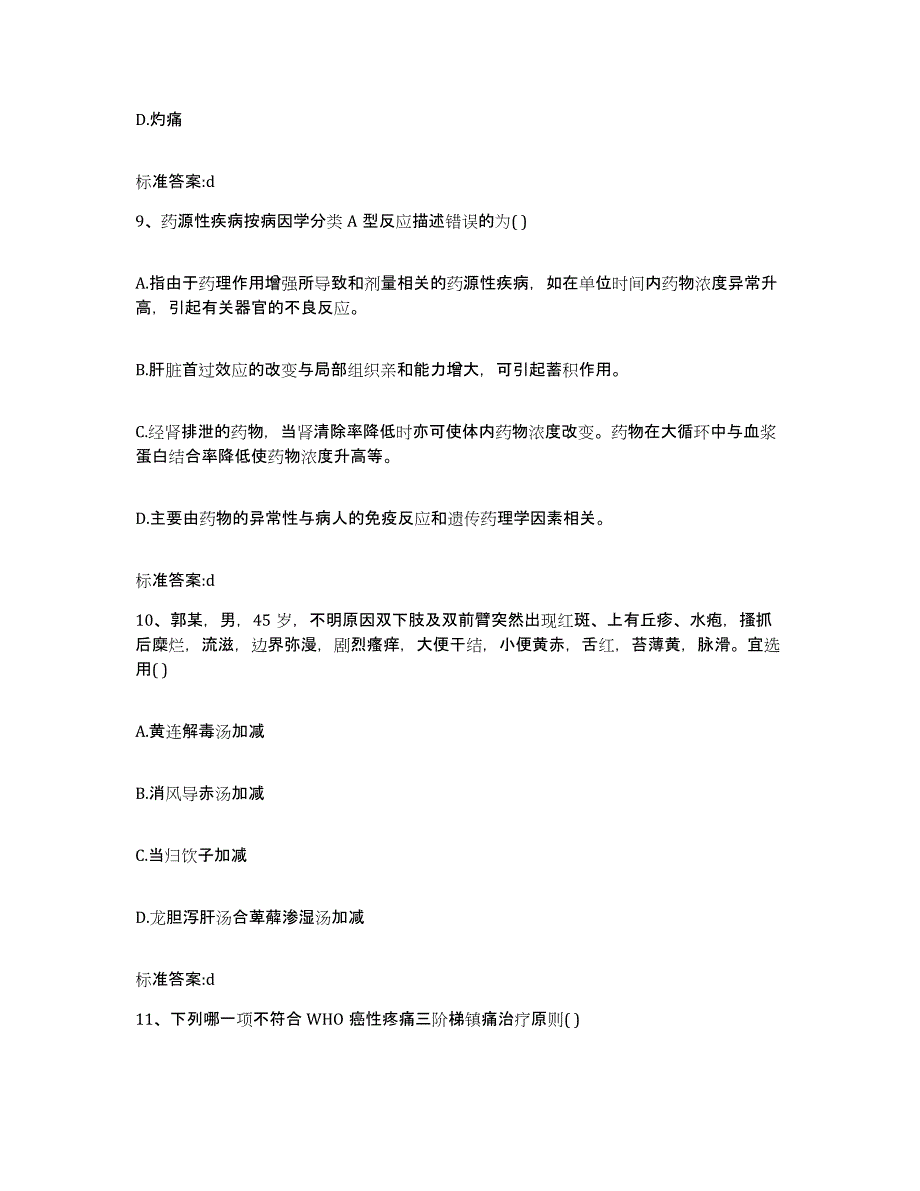 D.灼痛

标准答案:d

9、药源性疾病按病因学分类 A 型反应描述错误的为( )

A.指由于药理作用增强所导致和剂量相关的药源性疾病，如在单位时间内药物浓度异常升高，引起有关器官的不良反应。

B.肝脏首过效应的改变与局部组织亲和能力增大，可引起蓄积作用。

C.经肾排泄的药物，当肾清除率降低时亦可使体内药物浓度改变。药物在大循环中与血浆蛋白结合率降低使药物浓度升高等。

D.主要由药物的异常性与病人的免疫反应和遗传药理学因素相关。

标准答案:d

10、郭某，男，45 岁，不明原因双下肢及双前臂突然出现红斑、上有丘疹、水疱，搔抓后糜烂，流滋，边界弥漫，剧烈瘙痒，大便干结，小便黄赤，舌红，苔薄黄，脉滑。宜选用( )

A.黄连解毒汤加减

B.消风导赤汤加减

C.当归饮子加减

D.龙胆泻肝汤合萆薢渗湿汤加减

标准答案:d

11、下列哪一项不符合 WHO 癌性疼痛三阶梯镇痛治疗原则( )